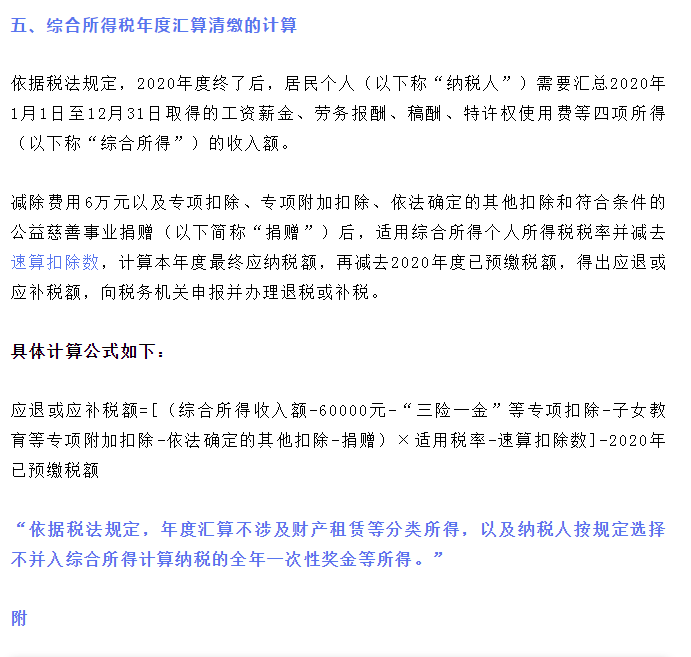 五、综合所得税年度汇算清缴的计算

依据税法规定，2020年度终了后，居民个人（以下称“纳税人”）需要汇总2020年1月1日至12月31日取得的工资薪金、劳务报酬、稿酬、特许权使用费等四项所得（以下称“综合所得”）的收入额。

减除费用6万元以及专项扣除、专项附加扣除、依法确定的其他扣除和符合条件的公益慈善事业捐赠（以下简称“捐赠”）后，适用综合所得个人所得税税率并减去速算扣除数，计算本年度最终应纳税额，再减去2020年度已预缴税额，得出应退或应补税额，向税务机关申报并办理退税或补税。

具体计算公式如下：

应退或应补税额=[（综合所得收入额-60000元-“三险一金”等专项扣除-子女教育等专项附加扣除-依法确定的其他扣除-捐赠）×适用税率-速算扣除数]-2020年已预缴税额

“依据税法规定，年度汇算不涉及财产租赁等分类所得，以及纳税人按规定选择不并入综合所得计算纳税的全年一次性奖金等所得。”

附